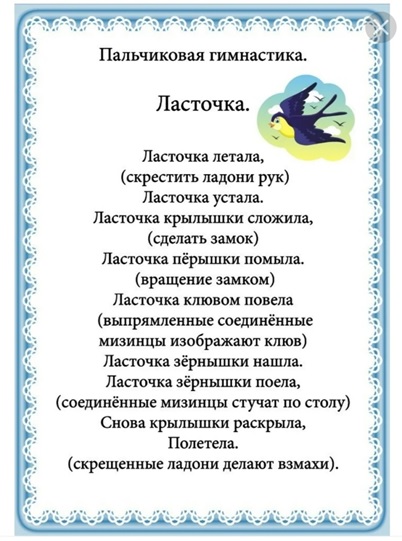 Пальчиковая гимнастика.

Ласточка.

Ласточка летала,
(скрестить ладони рук)
Ласточка устала.
Ласточка крылышки сложила,
(сделать замок)
Ласточка пёрышки помыла.
(вращение замком)
Ласточка клювом повела
(выпрямленные соединённые мизинцы изображают клюв)
Ласточка зёрнышки нашла.
Ласточка зёрнышки поела,
(соединённые мизинцы стучат по столу)
Снова крылышки раскрыла,
Полетела.
(скрещенные ладони делают взмахи).